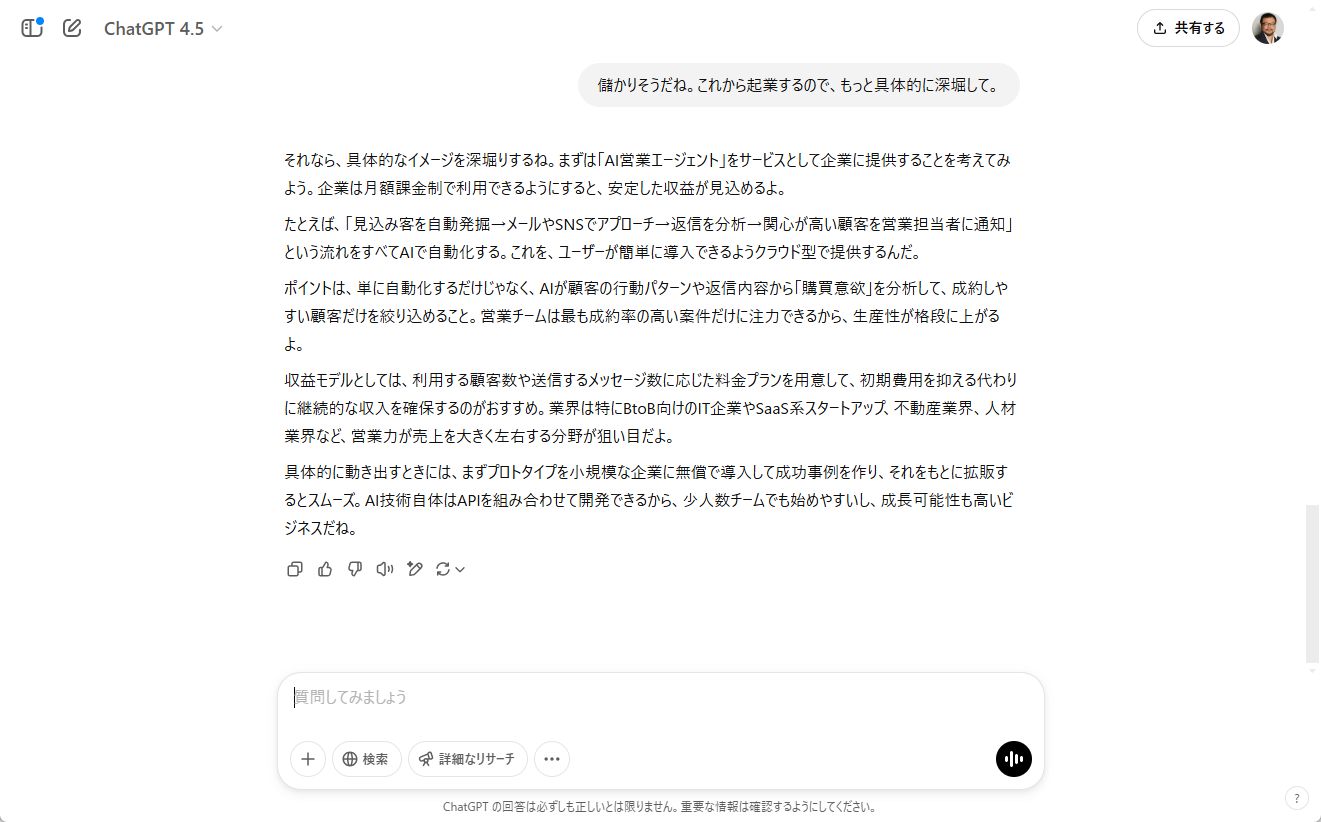 ChatGPT 4.5

共有する

儲かりそうだね。これから起業するので、もっと具体的に深堀して。

それなら、具体的なイメージを深堀りするね。まずは「AI営業エージェント」をサービスとして企業に提供することを考えてみよう。企業は月額課金制で利用できるようにすると、安定した収益が見込めるよ。

たとえば、「見込み客を自動発掘→メールやSNSでアプローチ→返信を分析→関心が高い顧客を営業担当者に通知」という流れをすべてAIで自動化する。これを、ユーザーが簡単に導入できるようクラウド型で提供するんだ。

ポイントは、単に自動化するだけじゃなく、AIが顧客の行動パターンや返信内容から「購買意欲」を分析して、成約しやすい顧客だけを絞り込めること。営業チームは最も成約率の高い案件だけに注力できるから、生産性が格段に上がるよ。

収益モデルとしては、利用する顧客数や送信するメッセージ数に応じた料金プランを用意して、初期費用を抑える代わりに継続的な収入を確保するのがおすすめ。業界は特にBtoB向けのIT企業やSaaS系スタートアップ、不動産業界、人材業界など、営業力が売上を大きく左右する分野が狙い目だよ。

具体的に動き出すときには、まずプロトタイプを小規模な企業に無償で導入して成功事例を作り、それをもとに拡販するとスムーズ。AI技術自体はAPIを組み合わせて開発できるから、少人数チームでも始めやすいし、成長可能性も高いビジネスだね。

質問してみましょう

検索

詳細なリサーチ

ChatGPT の回答は必ずしも正しいとは限りません。重要な情報は確認するようにしてください。

?